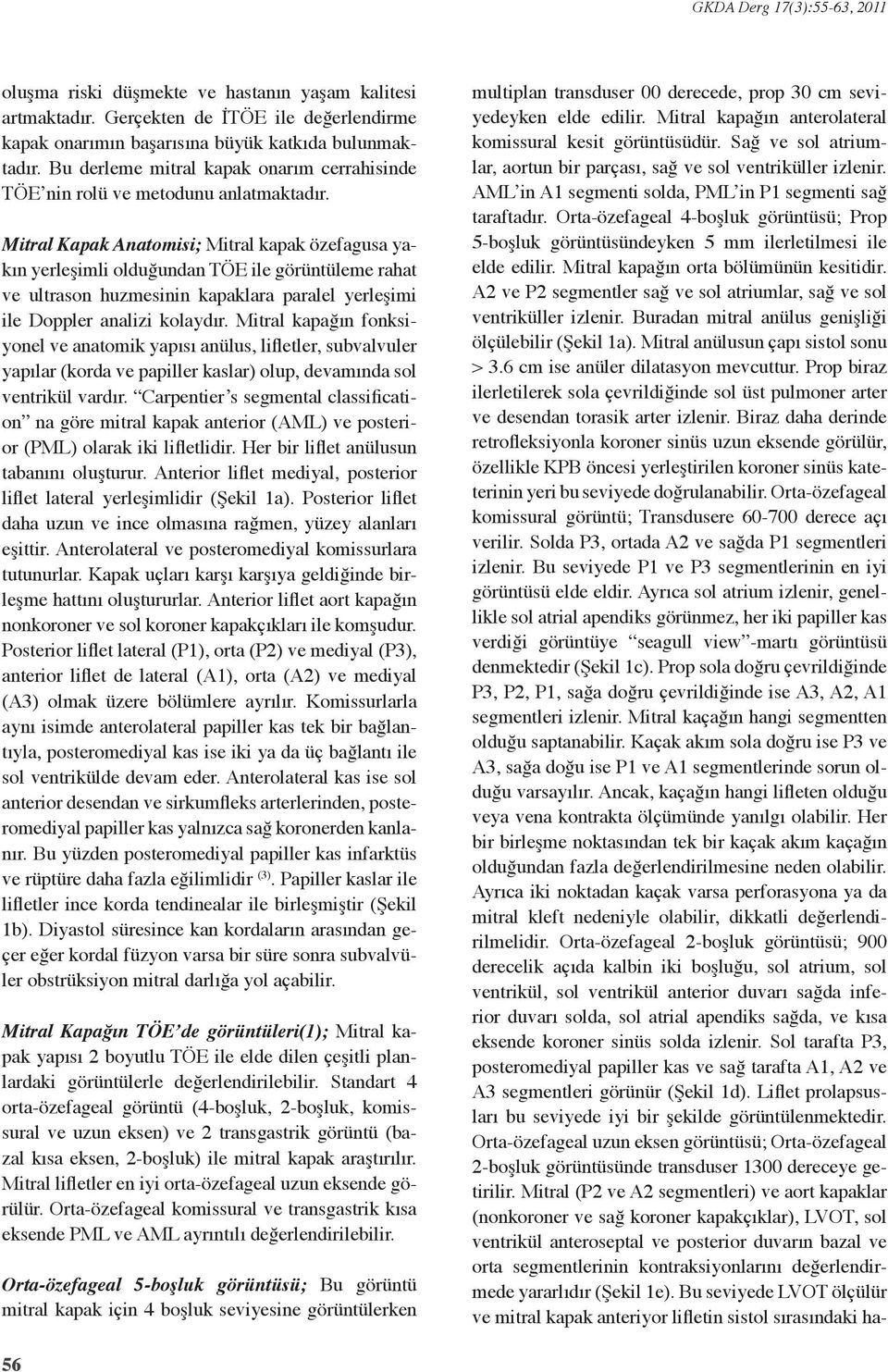 GKDA Derg 17(3):55-63, 2011

oluşma riski düşmekte ve hastanın yaşam kalitesi artmaktadır. Gerçekten de İTÖE ile değerlendirme kapak onarımın başarısına büyük katkıda bulunmaktadır. Bu derleme mitral kapak onarım cerrahisinde TÖE'nin rolü ve metodunu anlatmaktadır.

Mitral Kapak Anatomisi; Mitral kapak özefagusa yakın yerleşimli olduğundan TÖE ile görüntüleme rahat ve ultrason huzmesinin kapaklara paralel yerleşimi ile Doppler analizi kolaydır. Mitral kapağın fonksiyonel ve anatomik yapısı anülus, lifletler, subvalvuler yapılar (korda ve papiller kaslar) olup, devamında sol ventrikül vardır. "Carpentier's segmental classification" na göre mitral kapak anterior (AML) ve posterior (PML) olarak iki lifletlidir. Her bir liflet anülusun tabanını oluşturur. Anterior liflet mediyal, posterior liflet lateral yerleşimlidir (Şekil 1a). Posterior liflet daha uzun ve ince olmasına rağmen, yüzey alanları eşittir. Anterolateral ve posteromediyal komissurlara tutunurlar. Kapak uçları karşı karşıya geldiğinde birleşme hattını oluştururlar. Anterior liflet aort kapağın nonkoroner ve sol koroner kapakçıkları ile komşudur. Posterior liflet lateral (P1), orta (P2) ve mediyal (P3), anterior liflet de lateral (A1), orta (A2) ve mediyal (A3) olmak üzere bölümlere ayrılır. Komissurlarla aynı isimde anterolateral papiller kas tek bir bağlantıyla, posteromediyal kas ise iki ya da üç bağlantı ile sol ventrikülde devam eder. Anterolateral kas ise sol anterior desendan ve sirkumfleks arterlerinden, posteromediyal papiller kas yalnızca sağ koronerden kanlanır. Bu yüzden posteromediyal papiller kas infarktüs ve rüptüre daha fazla eğilimlidir $^{(3)}$. Papiller kaslar ile lifletler ince korda tendinealar ile birleşmiştir (Şekil 1b). Diyastol süresince kan kordaların arasından geçer eğer kordal füzyon varsa bir süre sonra subvalvüler obstrüksiyon mitral darlığa yol açabilir.

Mitral Kapağın TÖE'de görüntüleri(1); Mitral kapak yapısı 2 boyutlu TÖE ile elde dilen çeşitli planlardaki görüntülerle değerlendirilebilir. Standart 4 orta-özefageal görüntü (4-boşluk, 2-boşluk, komissural ve uzun eksen) ve 2 transgastrik görüntü (bazal kısa eksen, 2-boşluk) ile mitral kapak araştırılır. Mitral lifletler en iyi orta-özefageal uzun eksende görülür. Orta-özefageal komissural ve transgastrik kısa eksende PML ve AML ayrıntılı değerlendirilebilir.

Orta-özefageal 5-boşluk görüntüsü; Bu görüntü mitral kapak için 4 boşluk seviyesine görüntülerken multiplan transduser 00 derecede, prop 30 cm seviyedeyken elde edilir. Mitral kapağın anterolateral komissural kesit görüntüsüdür. Sağ ve sol atriumlar, aortun bir parçası, sağ ve sol ventriküller izlenir. AML'in A1 segmenti solda, PML'in P1 segmenti sağ taraftadır. Orta-özefageal 4-boşluk görüntüsü; Prop 5-boşluk görüntüsündeyken 5 mm ilerletilmesi ile elde edilir. Mitral kapağın orta bölümünün kesitidir. A2 ve P2 segmentler sağ ve sol atriumlar, sağ ve sol ventriküller izlenir. Buradan mitral anülus genişliği ölçülebilir (Şekil 1a). Mitral anülusun çapı sistol sonu > 3.6 cm ise anüler dilatasyon mevcuttur. Prop biraz ilerletilerek sola çevrildiğinde sol üst pulmoner arter ve desendan torasik arter izlenir. Biraz daha derinde retrofleksiyonla koroner sinüs uzun eksende görülür, özellikle KPB öncesi yerleştirilen koroner sinüs kateterinin yeri bu seviyede doğrulanabilir. Orta-özefageal komissural görüntü; Transdusere 60-700 derece açı verilir. Solda P3, ortada A2 ve sağda P1 segmentleri izlenir. Bu seviyede P1 ve P3 segmentlerinin en iyi görüntüsü elde eldir. Ayrıca sol atrium izlenir, genellikle sol atrial apendiks görünmez, her iki papiller kas verdiği görüntüye "seagull view"-martı görüntüsü denmektedir (Şekil 1c). Prop sola doğru çevrildiğinde P3, P2, P1, sağa doğru çevrildiğinde ise A3, A2, A1 segmentleri izlenir. Mitral kaçağın hangi segmentten olduğu saptanabilir. Kaçak akım sola doğru ise P3 ve A3, sağa doğu ise P1 ve A1 segmentlerinde sorun olduğu varsayılır. Ancak, kaçağın hangi lifleten olduğu veya vena kontrakta ölçümünde yanılgı olabilir. Her bir birleşme noktasından tek bir kaçak akım kaçağın olduğundan fazla değerlendirilmesine neden olabilir. Ayrıca iki noktadan kaçak varsa perforasyona ya da mitral kleft nedeniyle olabilir, dikkatli değerlendirilmelidir. Orta-özefageal 2-boşluk görüntüsü; 900 derecelik açıda kalbin iki boşluğu, sol atrium, sol ventrikül, sol ventrikül anterior duvarı sağda inferior duvarı solda, sol atrial apendiks sağda, ve kısa eksende koroner sinüs solda izlenir. Sol tarafta P3, posteromediyal papiller kas ve sağ tarafta A1, A2 ve A3 segmentleri görünür (Şekil 1d). Liflet prolapsusları bu seviyede iyi bir şekilde görüntülenmektedir. Orta-özefageal uzun eksen görüntüsü; Orta-özefageal 2-boşluk görüntüsünde transduser 1300 dereceye getirilir. Mitral (P2 ve A2 segmentleri) ve aort kapaklar (nonkoroner ve sağ koroner kapakçıklar), LVOT, sol ventrikül anteroseptal ve posterior duvarın bazal ve orta segmentlerinin kontraksiyonlarını değerlendirmede yararlıdır (Şekil 1e). Bu seviyede LVOT ölçülür ve mitral kapak anteriyor lifletin sistol sırasındaki ha-

56